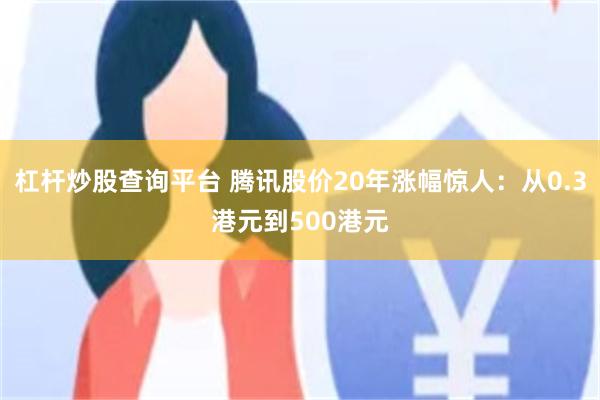 杠杆炒股查询平台 腾讯股价20年涨幅惊人：从0.3港元到500港元

¥